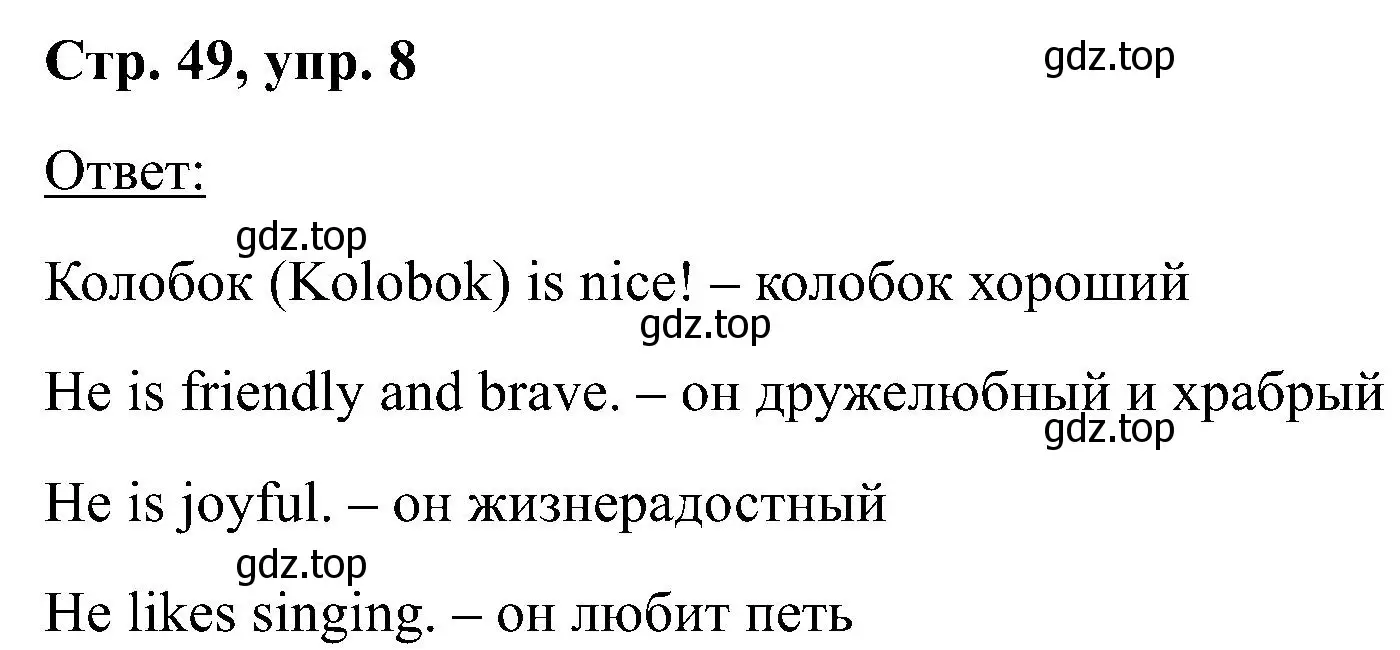 Стр. 49, упр. 8

gdz.top

Ответ:

gdz.top

Колобок (Kolobok) is nice! – колобок хороший

gdz.top

He is friendly and brave. – он дружелюбный и храбрый

gdz.top

He is joyful. – он жизнерадостный

gdz.top

He likes singing. – он любит петь